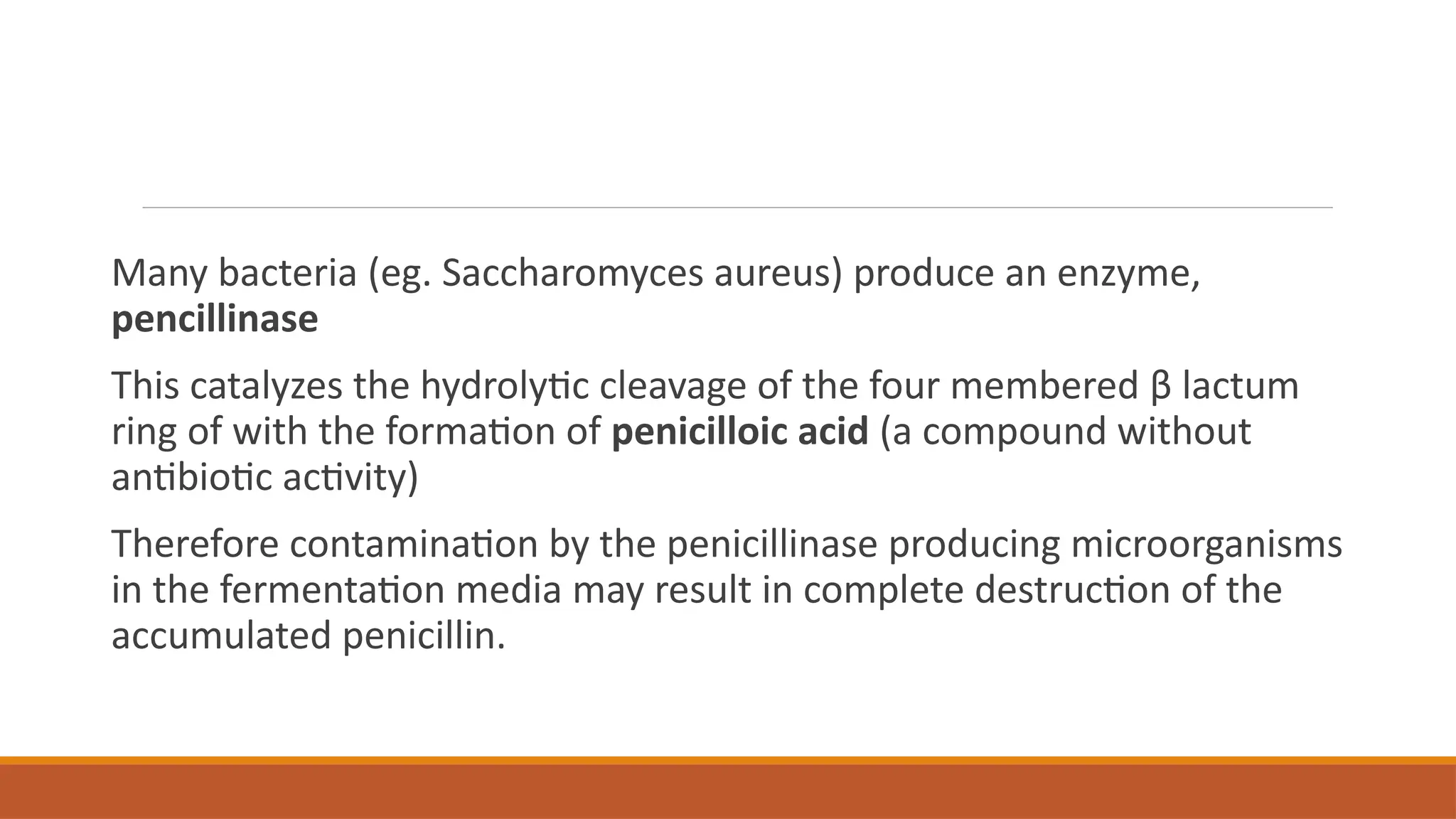 Many bacteria (eg. Saccharomyces aureus) produce an enzyme, pencillinase

This catalyzes the hydrolytic cleavage of the four membered β lactum ring of with the formation of penicilloic acid (a compound without antibiotic activity)

Therefore contamination by the penicillinase producing microorganisms in the fermentation media may result in complete destruction of the accumulated penicillin.